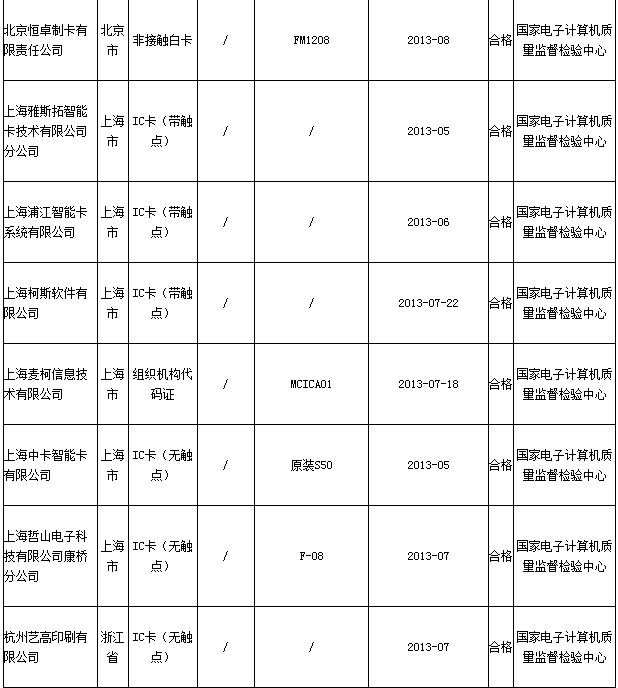 | | | | | | | | |
|---|---|---|---|---|---|---|---|
| 北京恒卓制卡有限责任公司 | 北京市 | 非接触白卡 | / | FM1208 | 2013-08 | 合格 | 国家电子计算机质量监督检验中心 |
| 上海雅斯拓智能卡技术有限公司分公司 | 上海市 | IC卡（带触点） | / | / | 2013-05 | 合格 | 国家电子计算机质量监督检验中心 |
| 上海浦江智能卡系统有限公司 | 上海市 | IC卡（带触点） | / | / | 2013-06 | 合格 | 国家电子计算机质量监督检验中心 |
| 上海柯斯软件有限公司 | 上海市 | IC卡（带触点） | / | / | 2013-07-22 | 合格 | 国家电子计算机质量监督检验中心 |
| 上海麦柯信息技术有限公司 | 上海市 | 组织机构代码证 | / | MCICA01 | 2013-07-18 | 合格 | 国家电子计算机质量监督检验中心 |
| 上海中卡智能卡有限公司 | 上海市 | IC卡（无触点） | / | 原装S50 | 2013-05 | 合格 | 国家电子计算机质量监督检验中心 |
| 上海哲山电子科技有限公司康桥分公司 | 上海市 | IC卡（无触点） | / | F-08 | 2013-07 | 合格 | 国家电子计算机质量监督检验中心 |
| 杭州艺高印刷有限公司 | 浙江省 | IC卡（无触点） | / | / | 2013-07 | 合格 | 国家电子计算机质量监督检验中心 |